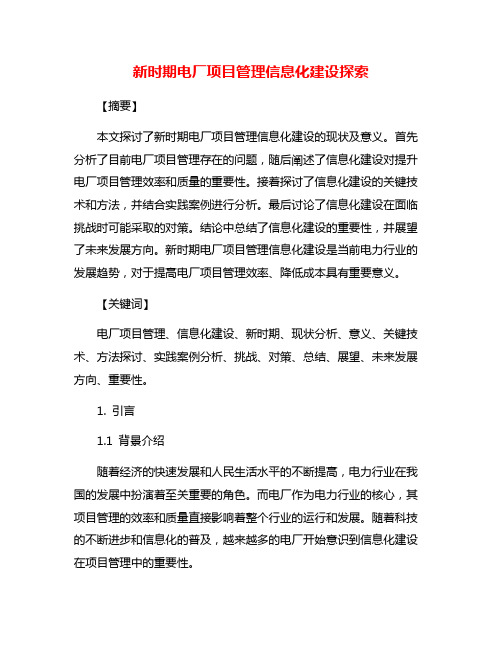 新时期电厂项目管理信息化建设探索

【摘要】

本文探讨了新时期电厂项目管理信息化建设的现状及意义。首先分析了目前电厂项目管理存在的问题，随后阐述了信息化建设对提升电厂项目管理效率和质量的重要性。接着探讨了信息化建设的关键技术和方法，并结合实践案例进行分析。最后讨论了信息化建设在面临挑战时可能采取的对策。结论中总结了信息化建设的重要性，并展望了未来发展方向。新时期电厂项目管理信息化建设是当前电力行业的发展趋势，对于提高电厂项目管理效率、降低成本具有重要意义。

【关键词】

电厂项目管理、信息化建设、新时期、现状分析、意义、关键技术、方法探讨、实践案例分析、挑战、对策、总结、展望、未来发展方向、重要性。

1. 引言

1.1 背景介绍

随着经济的快速发展和人民生活水平的不断提高，电力行业在我国的发展中扮演着至关重要的角色。而电厂作为电力行业的核心，其项目管理的效率和质量直接影响着整个行业的运行和发展。随着科技的不断进步和信息化的普及，越来越多的电厂开始意识到信息化建设在项目管理中的重要性。